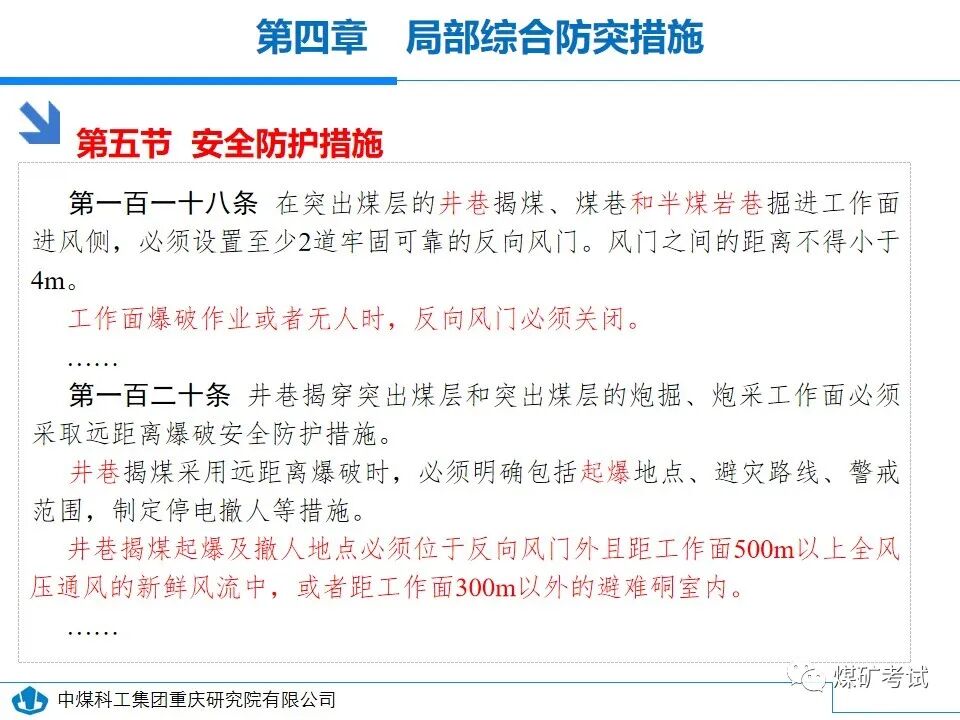 第四章　局部综合防突措施

第五节　安全防护措施

第一百一十八条　在突出煤层的井巷揭煤、煤巷和半煤岩巷掘进工作面进风侧，必须设置至少2道牢固可靠的反向风门。风门之间的距离不得小于4m。

工作面爆破作业或者无人时，反向风门必须关闭。

……

第一百二十条　井巷揭穿突出煤层和突出煤层的炮掘、炮采工作面必须采取远距离爆破安全防护措施。

井巷揭煤采用远距离爆破时，必须明确包括起爆地点、避灾路线、警戒范围，制定停电撤人等措施。

井巷揭煤起爆及撤人地点必须位于反向风门外且距工作面500m以上全风压通风的新鲜风流中，或者距工作面300m以外的避难硐室内。

……

中煤科工集团重庆研究院有限公司

煤矿考试